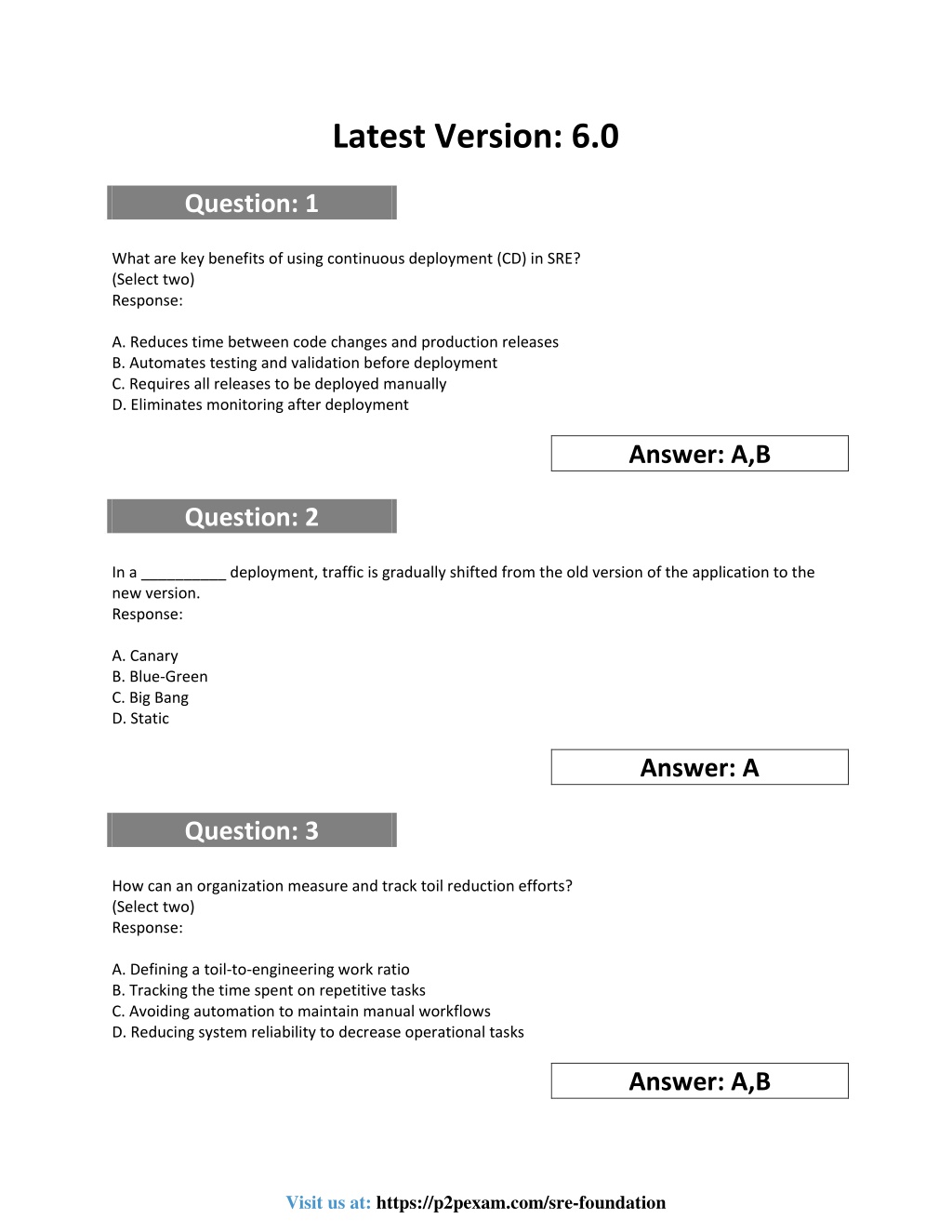 Latest Version: 6.0

Question: 1

What are key benefits of using continuous deployment (CD) in SRE?
(Select two)
Response:

A. Reduces time between code changes and production releases
B. Automates testing and validation before deployment
C. Requires all releases to be deployed manually
D. Eliminates monitoring after deployment

Answer: A,B

Question: 2

In a __________ deployment, traffic is gradually shifted from the old version of the application to the new version.
Response:

A. Canary
B. Blue-Green
C. Big Bang
D. Static

Answer: A

Question: 3

How can an organization measure and track toil reduction efforts?
(Select two)
Response:

A. Defining a toil-to-engineering work ratio
B. Tracking the time spent on repetitive tasks
C. Avoiding automation to maintain manual workflows
D. Reducing system reliability to decrease operational tasks

Answer: A,B

Visit us at: https://p2pexam.com/sre-foundation